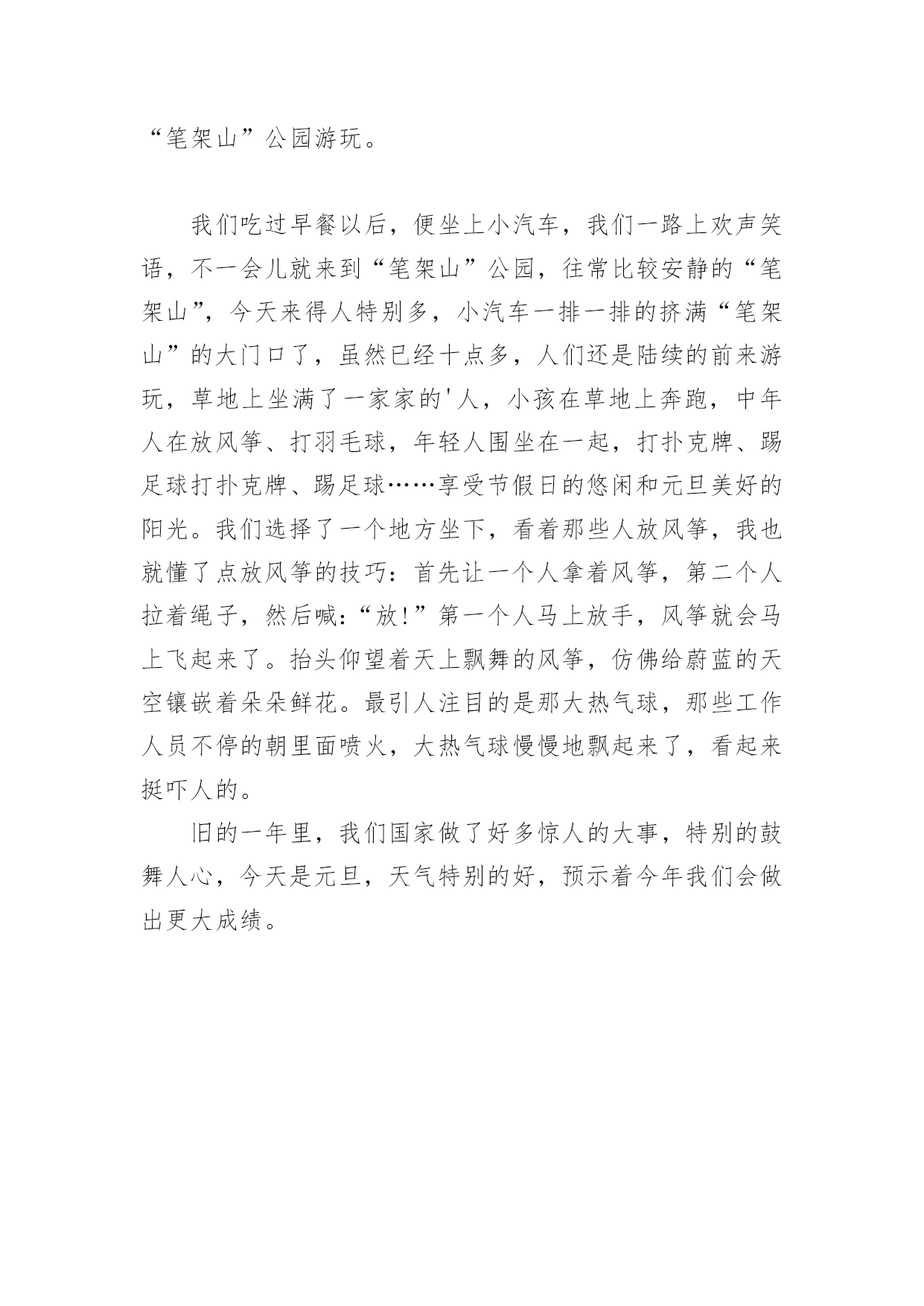 “笔架山”公园游玩。

我们吃过早餐以后，便坐上小汽车，我们一路上欢声笑语，不一会儿就来到“笔架山”公园，往常比较安静的“笔架山”，今天来得人特别多，小汽车一排一排的挤满“笔架山”的大门口了，虽然已经十点多，人们还是陆续的前来游玩，草地上坐满了一家家的'人，小孩在草地上奔跑，中年人在放风筝、打羽毛球，年轻人围坐在一起，打扑克牌、踢足球打扑克牌、踢足球……享受节假日的悠闲和元旦美好的阳光。我们选择了一个地方坐下，看着那些人放风筝，我也就懂了点放风筝的技巧：首先让一个人拿着风筝，第二个人拉着绳子，然后喊：“放！”第一个人马上放手，风筝就会马上飞起来了。抬头仰望着天上飘舞的风筝，仿佛给蔚蓝的天空镶嵌着朵朵鲜花。最引人注目的是那大热气球，那些工作人员不停的朝里面喷火，大热气球慢慢地飘起来了，看起来挺吓人的。

旧的一年里，我们国家做了好多惊人的大事，特别的鼓舞人心，今天是元旦，天气特别的好，预示着今年我们会做出更大成绩。